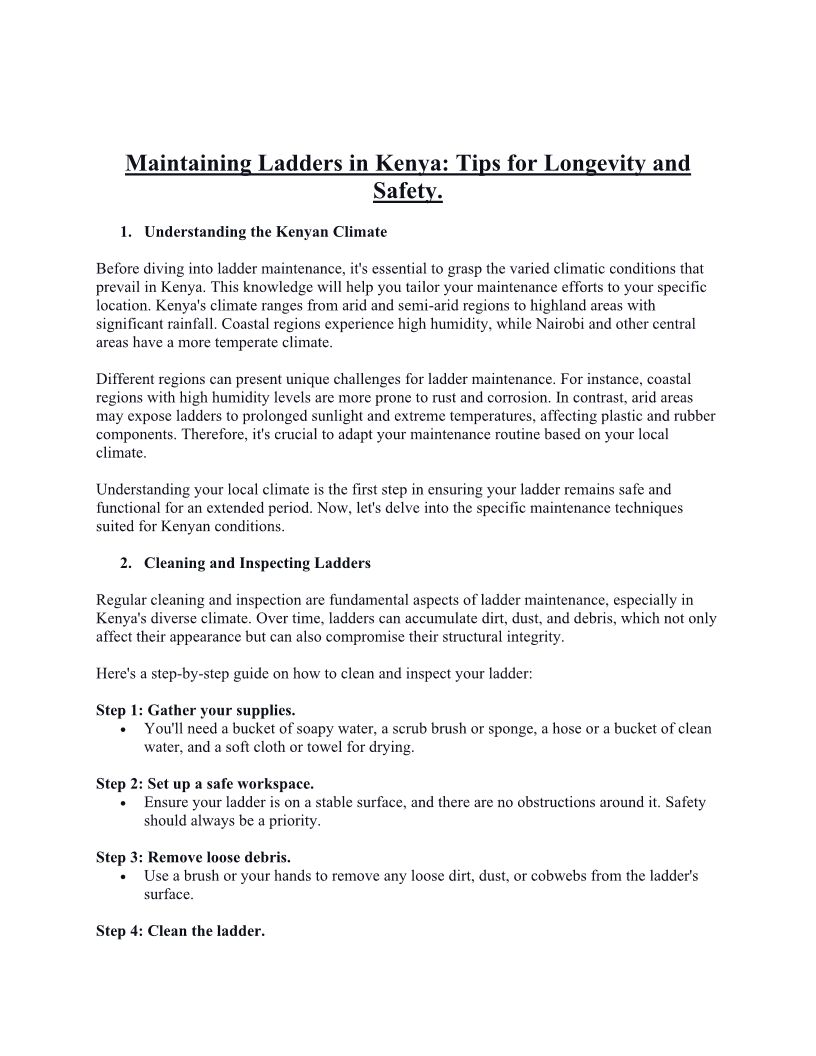 Maintaining Ladders in Kenya: Tips for Longevity and Safety.

1. Understanding the Kenyan Climate

Before diving into ladder maintenance, it's essential to grasp the varied climatic conditions that prevail in Kenya. This knowledge will help you tailor your maintenance efforts to your specific location. Kenya's climate ranges from arid and semi-arid regions to highland areas with significant rainfall. Coastal regions experience high humidity, while Nairobi and other central areas have a more temperate climate.

Different regions can present unique challenges for ladder maintenance. For instance, coastal regions with high humidity levels are more prone to rust and corrosion. In contrast, arid areas may expose ladders to prolonged sunlight and extreme temperatures, affecting plastic and rubber components. Therefore, it's crucial to adapt your maintenance routine based on your local climate.

Understanding your local climate is the first step in ensuring your ladder remains safe and functional for an extended period. Now, let's delve into the specific maintenance techniques suited for Kenyan conditions.

2. Cleaning and Inspecting Ladders

Regular cleaning and inspection are fundamental aspects of ladder maintenance, especially in Kenya's diverse climate. Over time, ladders can accumulate dirt, dust, and debris, which not only affect their appearance but can also compromise their structural integrity.

Here's a step-by-step guide on how to clean and inspect your ladder:

Step 1: Gather your supplies.
• You'll need a bucket of soapy water, a scrub brush or sponge, a hose or a bucket of clean water, and a soft cloth or towel for drying.

Step 2: Set up a safe workspace.
• Ensure your ladder is on a stable surface, and there are no obstructions around it. Safety should always be a priority.

Step 3: Remove loose debris.
• Use a brush or your hands to remove any loose dirt, dust, or cobwebs from the ladder's surface.

Step 4: Clean the ladder.